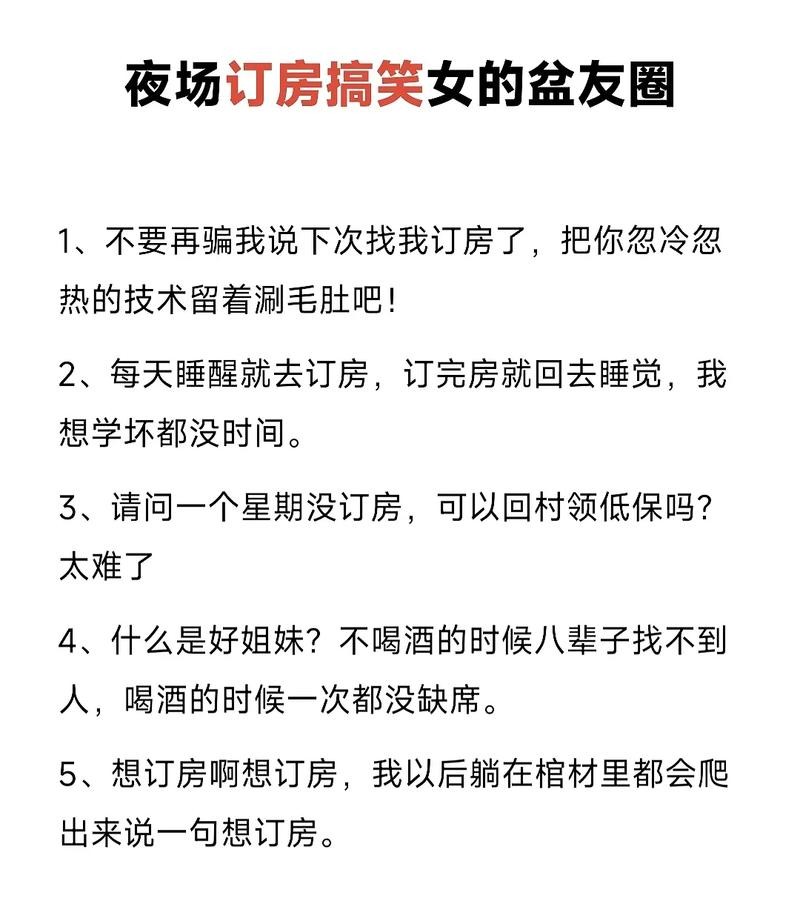 夜场订房搞笑女的盆友圈

1、不要再骗我说下次找我订房了，把你忽冷忽热的技术留着涮毛肚吧！

2、每天睡醒就去订房，订完房就回去睡觉，我想学坏都没时间。

3、请问一个星期没订房，可以回村领低保吗？太难了

4、什么是好姐妹？不喝酒的时候八辈子找不到人，喝酒的时候一次都没缺席。

5、想订房啊想订房，我以后躺在棺材里都会爬出来说一句想订房。